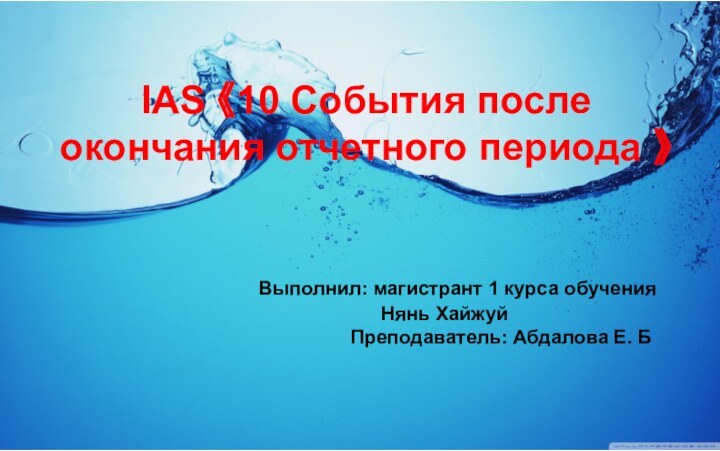 IAS《10 События после окончания отчетного периода》

Выполнил: магистрант 1 курса обучения
Нянь Хайжуй
Преподаватель: Абдалова Е. Б